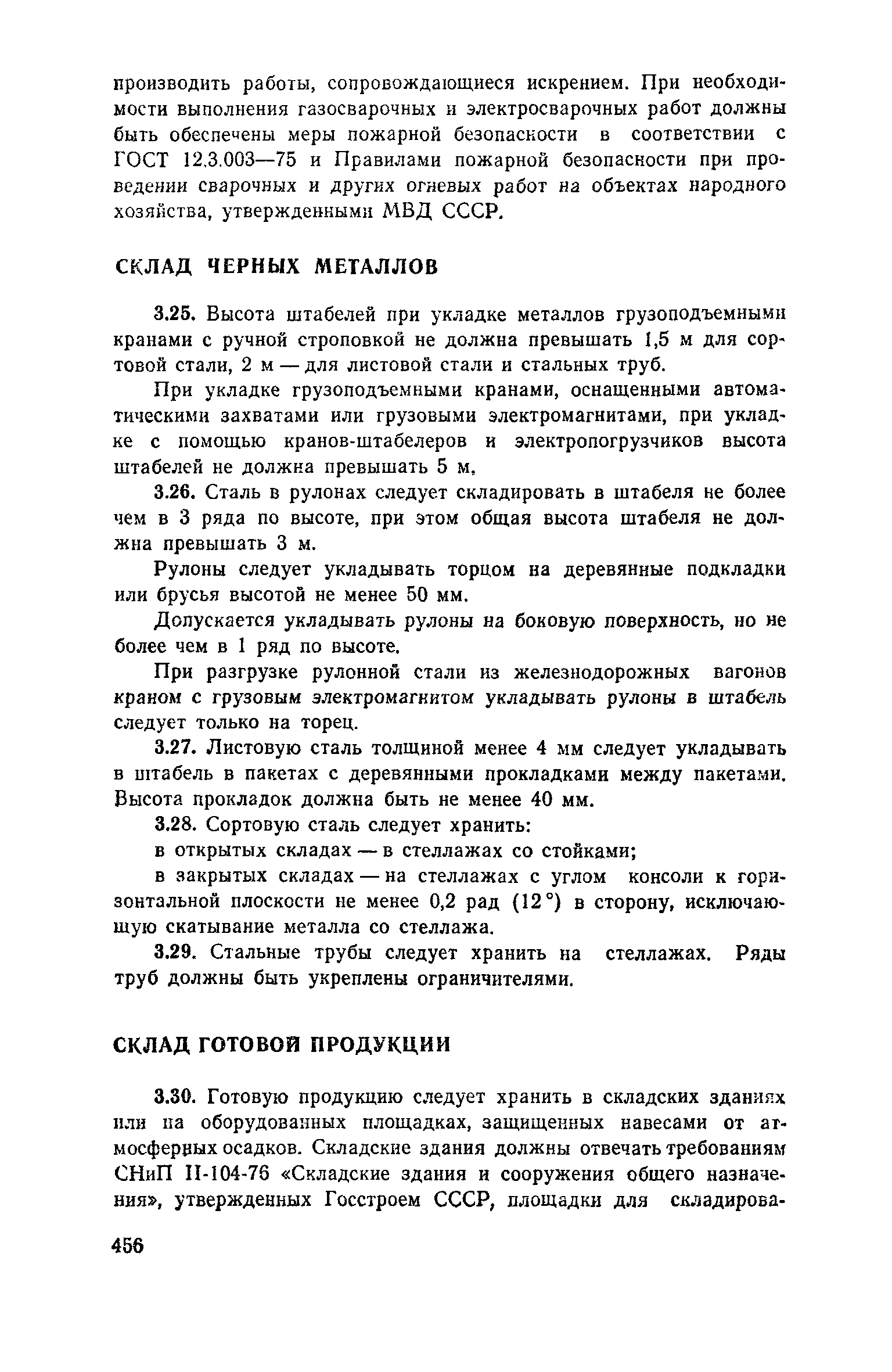 производить работы, сопровождающиеся искрением. При необходимости выполнения газосварочных и электросварочных работ должны быть обеспечены меры пожарной безопасности в соответствии с ГОСТ 12.3.003—75 и Правилами пожарной безопасности при проведении сварочных и других огневых работ на объектах народного хозяйства, утвержденными МВД СССР.

СКЛАД ЧЕРНЫХ МЕТАЛЛОВ

3.25. Высота штабелей при укладке металлов грузоподъемными кранами с ручной строповкой не должна превышать 1,5 м для сортовой стали, 2 м — для листовой стали и стальных труб.

При укладке грузоподъемными кранами, оснащенными автоматическими захватами или грузовыми электромагнитами, при укладке с помощью кранов-штабелеров и электропогрузчиков высота штабелей не должна превышать 5 м.

3.26. Сталь в рулонах следует складировать в штабеля не более чем в 3 ряда по высоте, при этом общая высота штабеля не должна превышать 3 м.

Рулоны следует укладывать торцом на деревянные подкладки или брусья высотой не менее 50 мм.

Допускается укладывать рулоны на боковую поверхность, но не более чем в 1 ряд по высоте.

При разгрузке рулонной стали из железнодорожных вагонов краном с грузовым электромагнитом укладывать рулоны в штабель следует только на торец.

3.27. Листовую сталь толщиной менее 4 мм следует укладывать в штабель в пакетах с деревянными прокладками между пакетами. Высота прокладок должна быть не менее 40 мм.

3.28. Сортовую сталь следует хранить:

в открытых складах — в стеллажах со стойками;

в закрытых складах — на стеллажах с углом консоли к горизонтальной плоскости не менее 0,2 рад (12°) в сторону, исключающую скатывание металла со стеллажа.

3.29. Стальные трубы следует хранить на стеллажах. Ряды труб должны быть укреплены ограничителями.

СКЛАД ГОТОВОЙ ПРОДУКЦИИ

3.30. Готовую продукцию следует хранить в складских зданиях или на оборудованных площадках, защищенных навесами от атмосферных осадков. Складские здания должны отвечать требованиям СНиП II-104-76 «Складские здания и сооружения общего назначения», утвержденных Госстроем СССР, площадки для складирова-

456